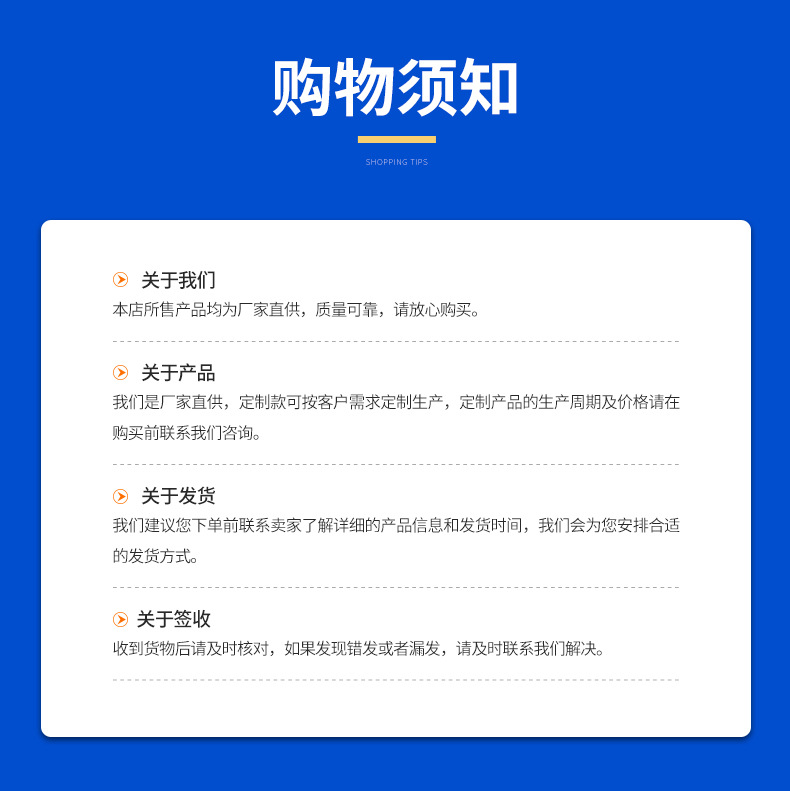 购物须知

SHOPPING TIPS

关于我们

本店所售产品均为厂家直供，质量可靠，请放心购买。

关于产品

我们是厂家直供，定制款可按客户需求定制生产，定制产品的生产周期及价格请在购买前联系我们咨询。

关于发货

我们建议您下单前联系卖家了解详细的产品信息和发货时间，我们会为您安排合适的发货方式。

关于签收

收到货物后请及时核对，如果发现错发或者漏发，请及时联系我们解决。